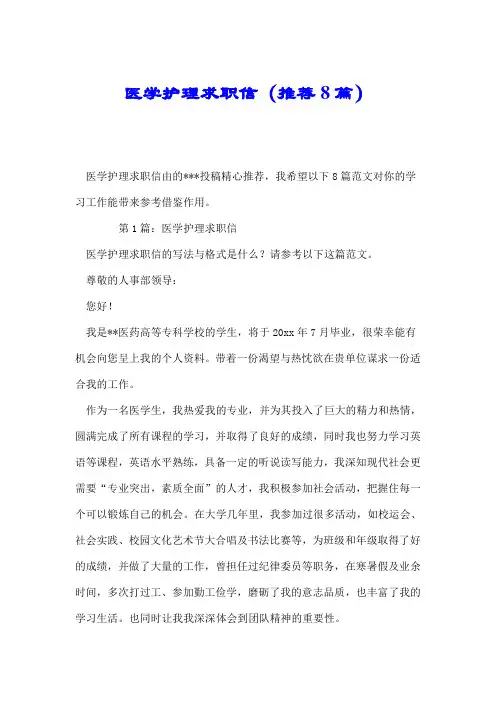 医学护理求职信（推荐8篇）

医学护理求职信由的***投稿精心推荐，我希望以下8篇范文对你的学习工作能带来参考借鉴作用。

第1篇：医学护理求职信

医学护理求职信的写法与格式是什么？请参考以下这篇范文。

尊敬的人事部领导：

您好！

我是**医药高等专科学校的学生，将于20xx年7月毕业，很荣幸能有机会向您呈上我的个人资料。带着一份渴望与热忱欲在贵单位谋求一份适合我的工作。

作为一名医学生，我热爱我的专业，并为其投入了巨大的精力和热情，圆满完成了所有课程的学习，并取得了良好的成绩，同时我也努力学习英语等课程，英语水平熟练，具备一定的听说读写能力，我深知现代社会更需要“专业突出，素质全面”的人才，我积极参加社会活动，把握住每一个可以锻炼自己的机会。在大学几年里，我参加过很多活动，如校运会、社会实践、校园文化艺术节大合唱及书法比赛等，为班级和年级取得了好的成绩，并做了大量的工作，曾担任过纪律委员等职务，在寒暑假及业余时间，多次打过工、参加勤工俭学，磨砺了我的意志品质，也丰富了我的学习生活。也同时让我我深深体会到团队精神的重要性。